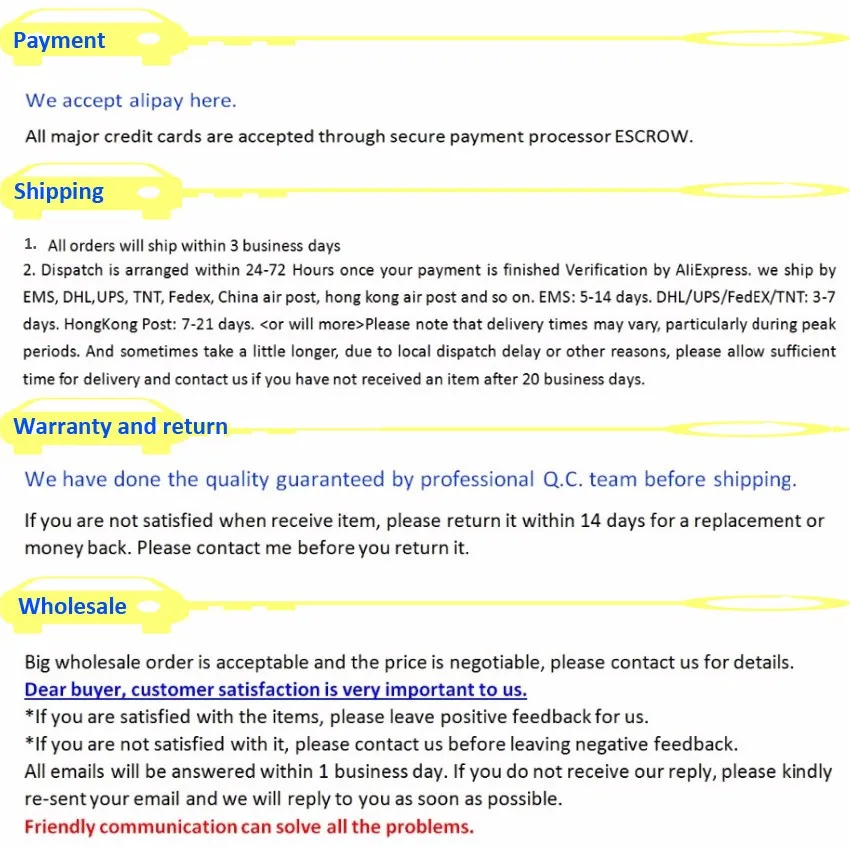 Payment

We accept alipay here.

All major credit cards are accepted through secure payment processor ESCROW.

Shipping

1. All orders will ship within 3 business days
2. Dispatch is arranged within 24-72 Hours once your payment is finished Verification by AliExpress. we ship by EMS, DHL,UPS, TNT, Fedex, China air post, hong kong air post and so on. EMS: 5-14 days. DHL/UPS/FedEX/TNT: 3-7 days. HongKong Post: 7-21 days. <or will more>Please note that delivery times may vary, particularly during peak periods. And sometimes take a little longer, due to local dispatch delay or other reasons, please allow sufficient time for delivery and contact us if you have not received an item after 20 business days.

Warranty and return

We have done the quality guaranteed by professional Q.C. team before shipping.

If you are not satisfied when receive item, please return it within 14 days for a replacement or money back. Please contact me before you return it.

Wholesale

Big wholesale order is acceptable and the price is negotiable, please contact us for details.
Dear buyer, customer satisfaction is very important to us.
*If you are satisfied with the items, please leave positive feedback for us.
*If you are not satisfied with it, please contact us before leaving negative feedback.
All emails will be answered within 1 business day. If you do not receive our reply, please kindly re-sent your email and we will reply to you as soon as possible.
Friendly communication can solve all the problems.